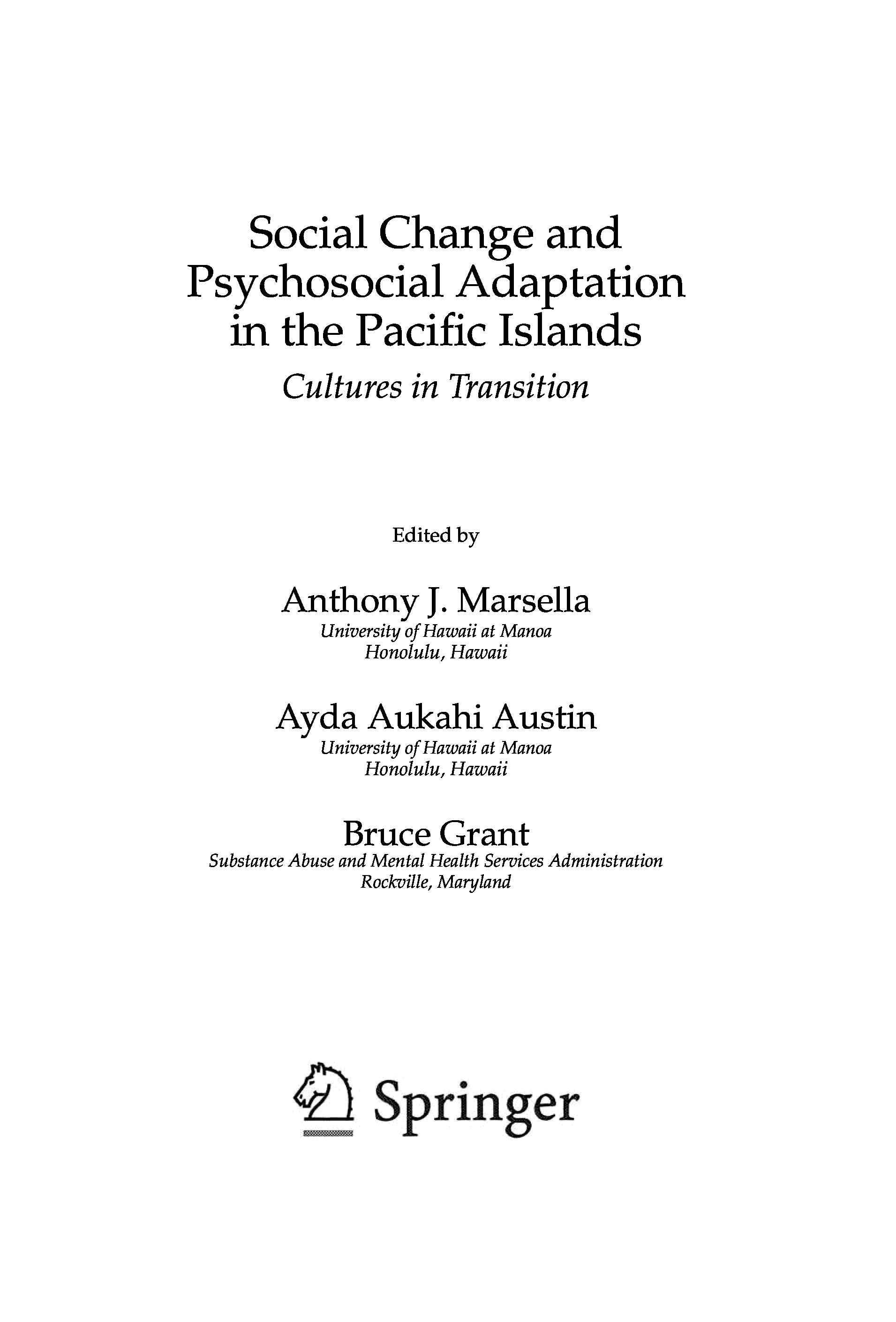 Social Change and
Psychosocial Adaptation
in the Pacific Islands

Cultures in Transition

Edited by

Anthony J. Marsella
University of Hawaii at Manoa
Honolulu, Hawaii

Ayda Aukahi Austin
University of Hawaii at Manoa
Honolulu, Hawaii

Bruce Grant
Substance Abuse and Mental Health Services Administration
Rockville, Maryland

Springer